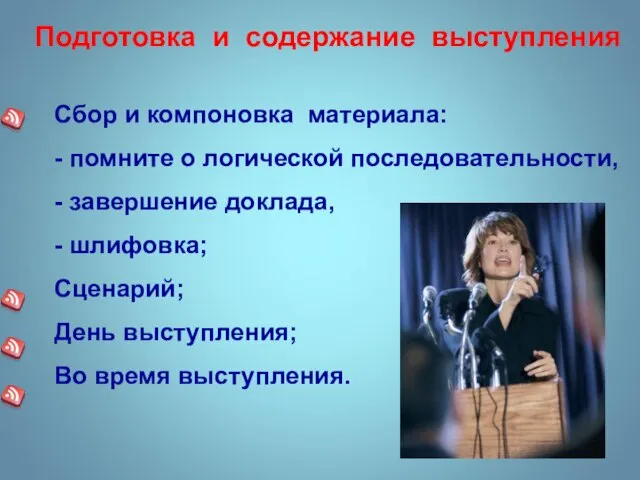 Подготовка и содержание выступления

Сбор и компоновка материала:
- помните о логической последовательности,
- завершение доклада,
- шлифовка;

Сценарий;

День выступления;

Во время выступления.